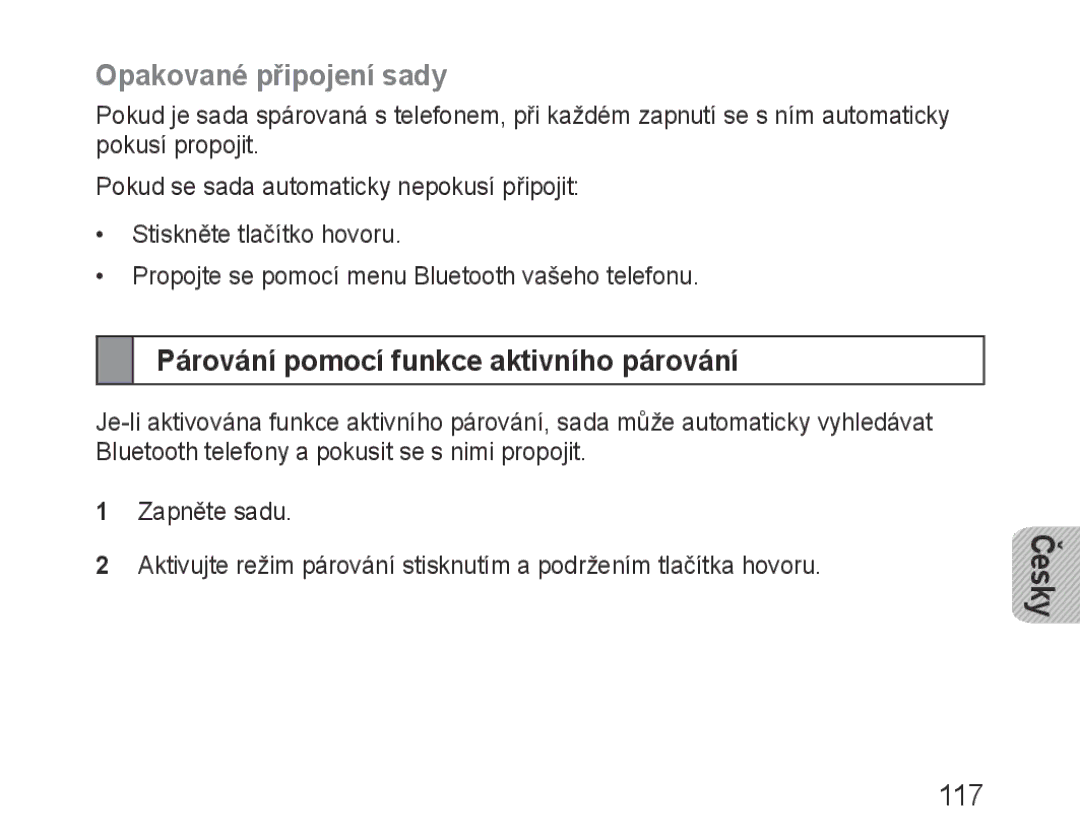 Opakované připojení sady

Pokud je sada spárovaná s telefonem, při každém zapnutí se s ním automaticky pokusí propojit.

Pokud se sada automaticky nepokusí připojit:

• Stiskněte tlačítko hovoru.

• Propojte se pomocí menu Bluetooth vašeho telefonu.

Párování pomocí funkce aktivního párování

Je-li aktivována funkce aktivního párování, sada může automaticky vyhledávat Bluetooth telefony a pokusit se s nimi propojit.

1 Zapněte sadu.

2 Aktivujte režim párování stisknutím a podržením tlačítka hovoru.

Česky

117